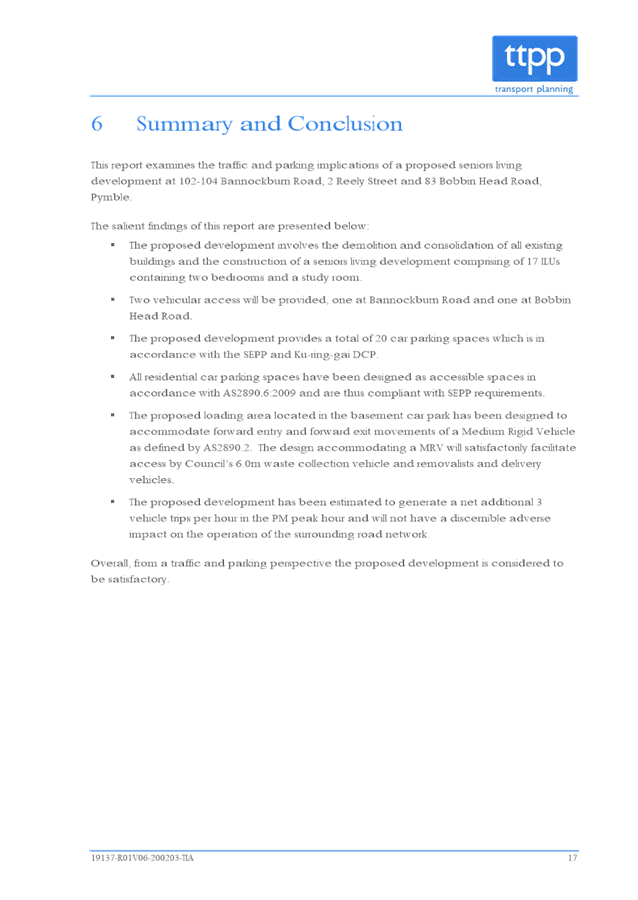 ttpp
transport planning

6 Summary and Conclusion

This report examines the traffic and parking implications of a proposed seniors living development at 102-104 Bannockburn Road, 2 Reely Street and 83 Bobbin Head Road, Pymble.

The salient findings of this report are presented below:

▪ The proposed development involves the demolition and consolidation of all existing buildings and the construction of a seniors living development comprising of 17 ILUs containing two bedrooms and a study room.

▪ Two vehicular access will be provided, one at Bannockburn Road and one at Bobbin Head Road.

▪ The proposed development provides a total of 20 car parking spaces which is in accordance with the SEPP and Ku-ring-gai DCP.

▪ All residential car parking spaces have been designed as accessible spaces in accordance with AS2890.6:2009 and are thus compliant with SEPP requirements.

▪ The proposed loading area located in the basement car park has been designed to accommodate forward entry and forward exit movements of a Medium Rigid Vehicle as defined by AS2890.2. The design accommodating a MRV will satisfactorily facilitate access by Council's 6.0m waste collection vehicle and removalists and delivery vehicles.

▪ The proposed development has been estimated to generate a net additional 3 vehicle trips per hour in the PM peak hour and will not have a discernible adverse impact on the operation of the surrounding road network.

Overall, from a traffic and parking perspective the proposed development is considered to be satisfactory.

19137-R01V06-200203-TIA 17